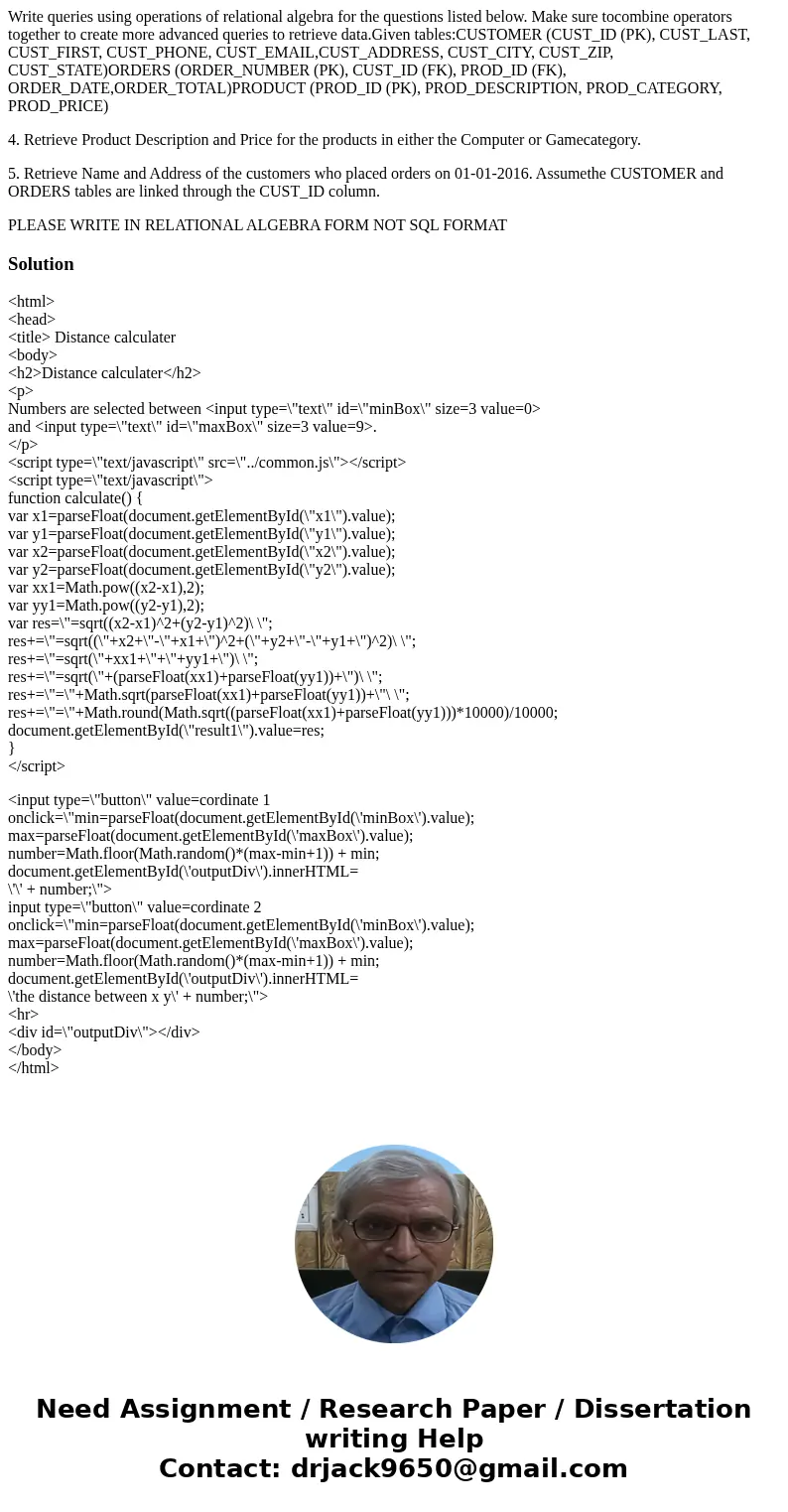 Write queries using operations of relational algebra for the questions listed below. Make sure tocombine operators together to create more advanced queries to retrieve data.Given tables:CUSTOMER (CUST_ID (PK), CUST_LAST, CUST_FIRST, CUST_PHONE, CUST_EMAIL,CUST_ADDRESS, CUST_CITY, CUST_ZIP, CUST_STATE)ORDERS (ORDER_NUMBER (PK), CUST_ID (FK), PROD_ID (FK), ORDER_DATE,ORDER_TOTAL)PRODUCT (PROD_ID (PK), PROD_DESCRIPTION, PROD_CATEGORY, PROD_PRICE)

4. Retrieve Product Description and Price for the products in either the Computer or Gamecategory.

5. Retrieve Name and Address of the customers who placed orders on 01-01-2016. Assumethe CUSTOMER and ORDERS tables are linked through the CUST_ID column.

PLEASE WRITE IN RELATIONAL ALGEBRA FORM NOT SQL FORMAT

Solution

<html>
<head>
<title> Distance calculater
<body>
<h2>Distance calculater</h2>
<p>
Numbers are selected between <input type=\"text\" id=\"minBox\" size=3 value=0>
and <input type=\"text\" id=\"maxBox\" size=3 value=9>.
</p>
<script type=\"text/javascript\" src=\"../common.js\"></script>
<script type=\"text/javascript\">
function calculate() {
var x1=parseFloat(document.getElementById(\"x1\").value);
var y1=parseFloat(document.getElementById(\"y1\").value);
var x2=parseFloat(document.getElementById(\"x2\").value);
var y2=parseFloat(document.getElementById(\"y2\").value);
var xx1=Math.pow((x2-x1),2);
var yy1=Math.pow((y2-y1),2);
var res=\"=sqrt((x2-x1)^2+(y2-y1)^2)\ \";
res+=\"=sqrt((\"+x2+\"-\"+x1+\")^2+(\"+y2+\"-\"+y1+\")^2)\ \";
res+=\"=sqrt(\"+xx1+\"+\"+yy1+\")\ \";
res+=\"=sqrt(\"+(parseFloat(xx1)+parseFloat(yy1))+\")\ \";
res+=\"=\"+Math.sqrt(parseFloat(xx1)+parseFloat(yy1))+\"\ \";
res+=\"=\"+Math.round(Math.sqrt((parseFloat(xx1)+parseFloat(yy1)))*10000)/10000;
document.getElementById(\"result1\").value=res;
}
</script>

<input type=\"button\" value=cordinate 1
onclick=\"min=parseFloat(document.getElementById(\'minBox\').value);
max=parseFloat(document.getElementById(\'maxBox\').value);
number=Math.floor(Math.random()*(max-min+1)) + min;
document.getElementById(\'outputDiv\').innerHTML=
\'\' + number;\">
input type=\"button\" value=cordinate 2
onclick=\"min=parseFloat(document.getElementById(\'minBox\').value);
max=parseFloat(document.getElementById(\'maxBox\').value);
number=Math.floor(Math.random()*(max-min+1)) + min;
document.getElementById(\'outputDiv\').innerHTML=
\'the distance between x y\' + number;\">
<hr>
<div id=\"outputDiv\"></div>
</body>
</html>

Need Assignment / Research Paper / Dissertation writing Help
Contact: drjack9650@gmail.com